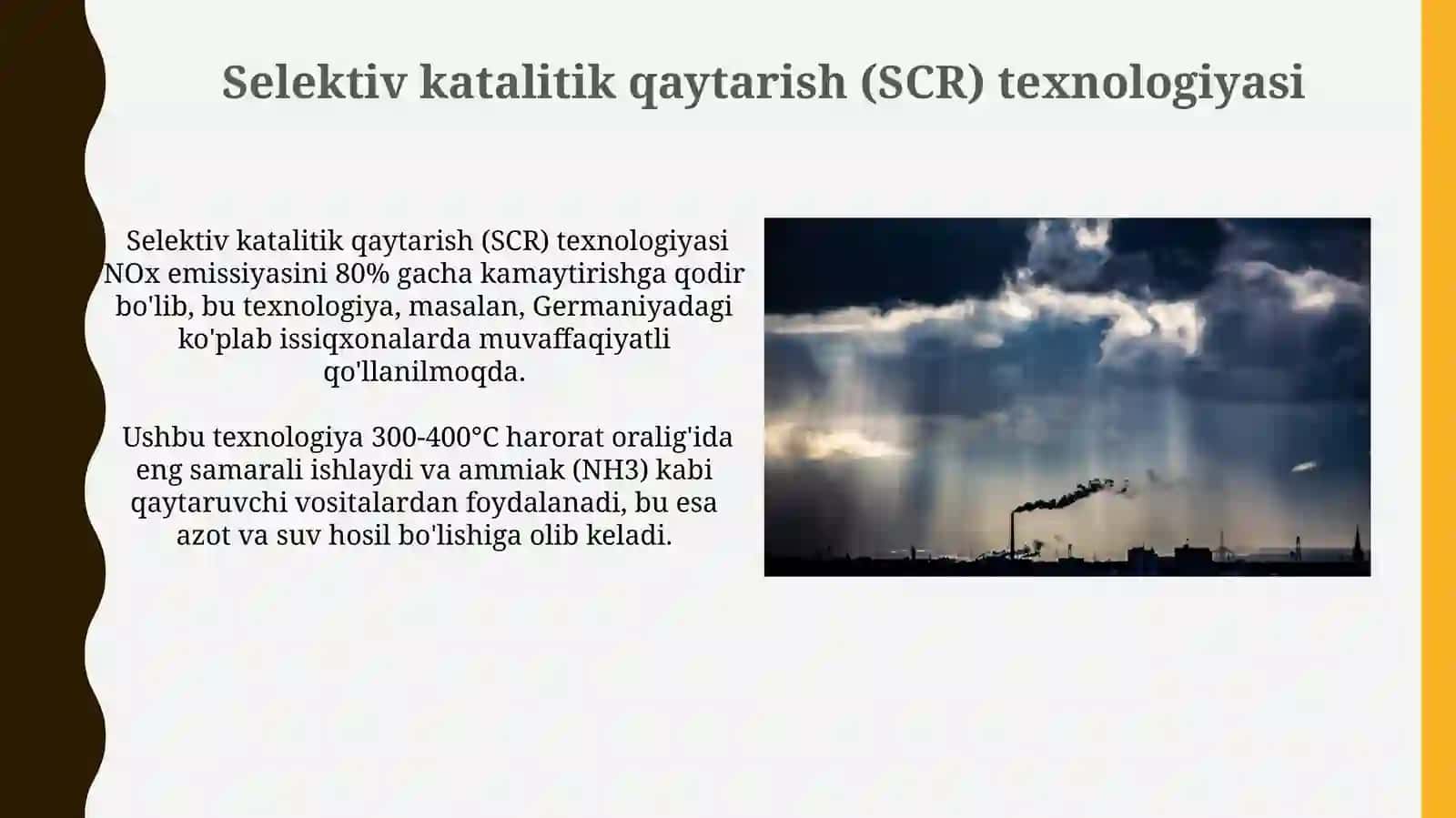 Selektiv katalitik qaytarish (SCR) texnologiyasi

Selektiv katalitik qaytarish (SCR) texnologiyasi NOx emissiyasini 80% gacha kamaytirishga qodir bo'lib, bu texnologiya, masalan, Germaniyadagi ko'plab issiqxonalarda muvaffaqiyatli qo'llanilmoqda.

Ushbu texnologiya 300-400°C harorat oralig'ida eng samarali ishlaydi va ammiak (NH3) kabi qaytaruvchi vositalardan foydalanadi, bu esa azot va suv hosil bo'lishiga olib keladi.